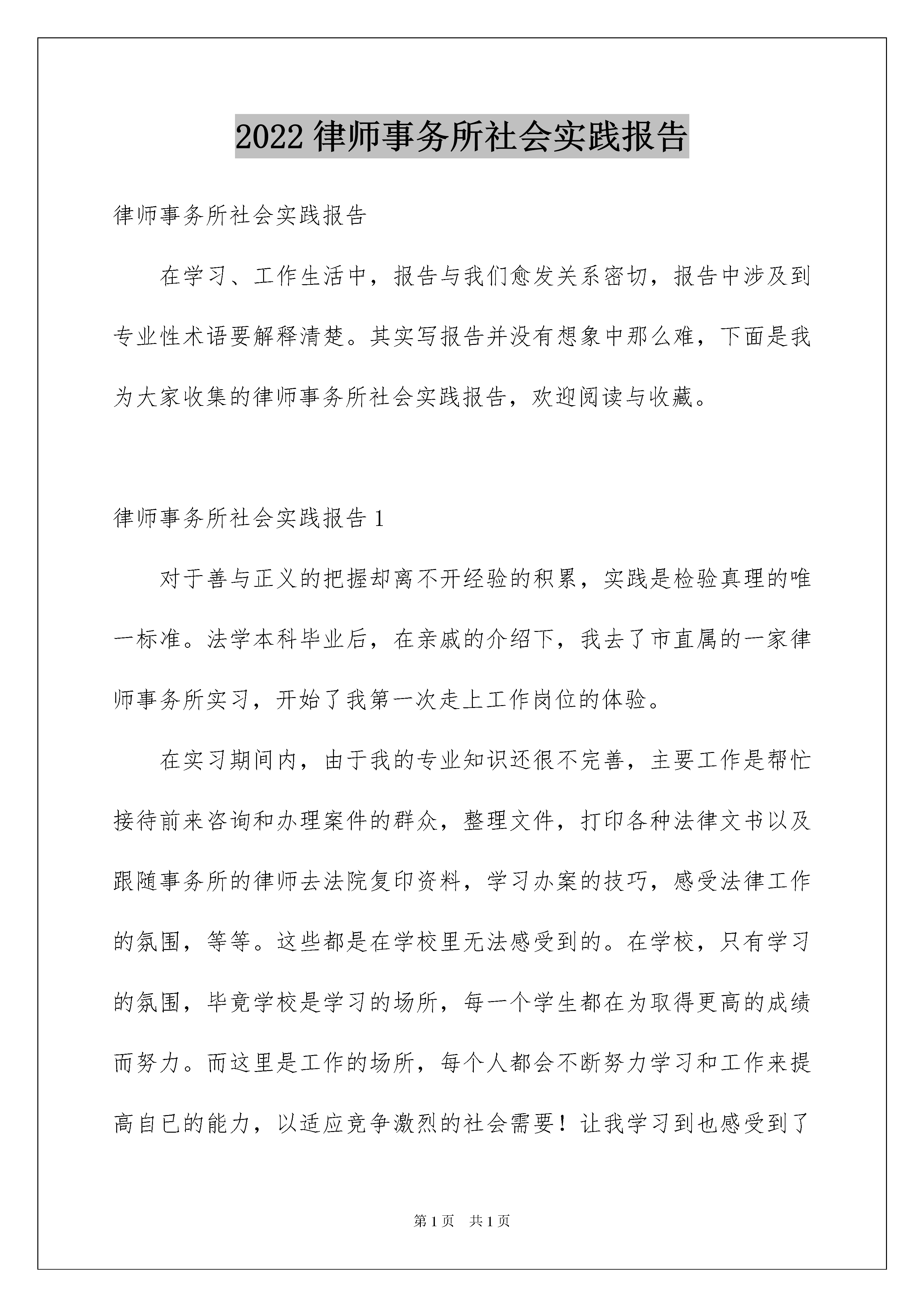 2022 律师事务所社会实践报告

律师事务所社会实践报告

在学习、工作生活中，报告与我们愈发关系密切，报告中涉及到专业性术语要解释清楚。其实写报告并没有想象中那么难，下面是我为大家收集的律师事务所社会实践报告，欢迎阅读与收藏。

律师事务所社会实践报告 1

对于善与正义的把握却离不开经验的积累，实践是检验真理的唯一标准。法学本科毕业后，在亲戚的介绍下，我去了市直属的一家律师事务所实习，开始了我第一次走上工作岗位的体验。

在实习期间内，由于我的专业知识还很不完善，主要工作是帮忙接待前来咨询和办理案件的群众，整理文件，打印各种法律文书以及跟随事务所的律师去法院复印资料，学习办案的技巧，感受法律工作的氛围，等等。这些都是在学校里无法感受到的。在学校，只有学习的氛围，毕竟学校是学习的场所，每一个学生都在为取得更高的成绩而努力。而这里是工作的场所，每个人都会不断努力学习和工作来提高自已的能力，以适应竞争激烈的社会需要！让我学习到也感受到了

第 1 页　共 1 页